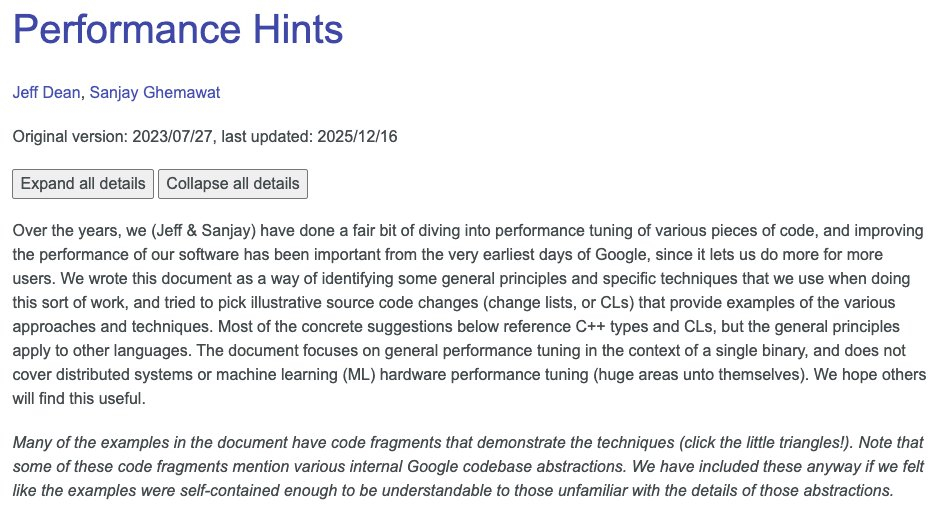 Performance Hints

Jeff Dean, Sanjay Ghemawat

Original version: 2023/07/27, last updated: 2025/12/16

Expand all details Collapse all details

Over the years, we (Jeff & Sanjay) have done a fair bit of diving into performance tuning of various pieces of code, and improving the performance of our software has been important from the very earliest days of Google, since it lets us do more for more users. We wrote this document as a way of identifying some general principles and specific techniques that we use when doing this sort of work, and tried to pick illustrative source code changes (change lists, or CLs) that provide examples of the various approaches and techniques. Most of the concrete suggestions below reference C++ types and CLs, but the general principles apply to other languages. The document focuses on general performance tuning in the context of a single binary, and does not cover distributed systems or machine learning (ML) hardware performance tuning (huge areas unto themselves). We hope others will find this useful.

Many of the examples in the document have code fragments that demonstrate the techniques (click the little triangles!). Note that some of these code fragments mention various internal Google codebase abstractions. We have included these anyway if we felt like the examples were self-contained enough to be understandable to those unfamiliar with the details of those abstractions.